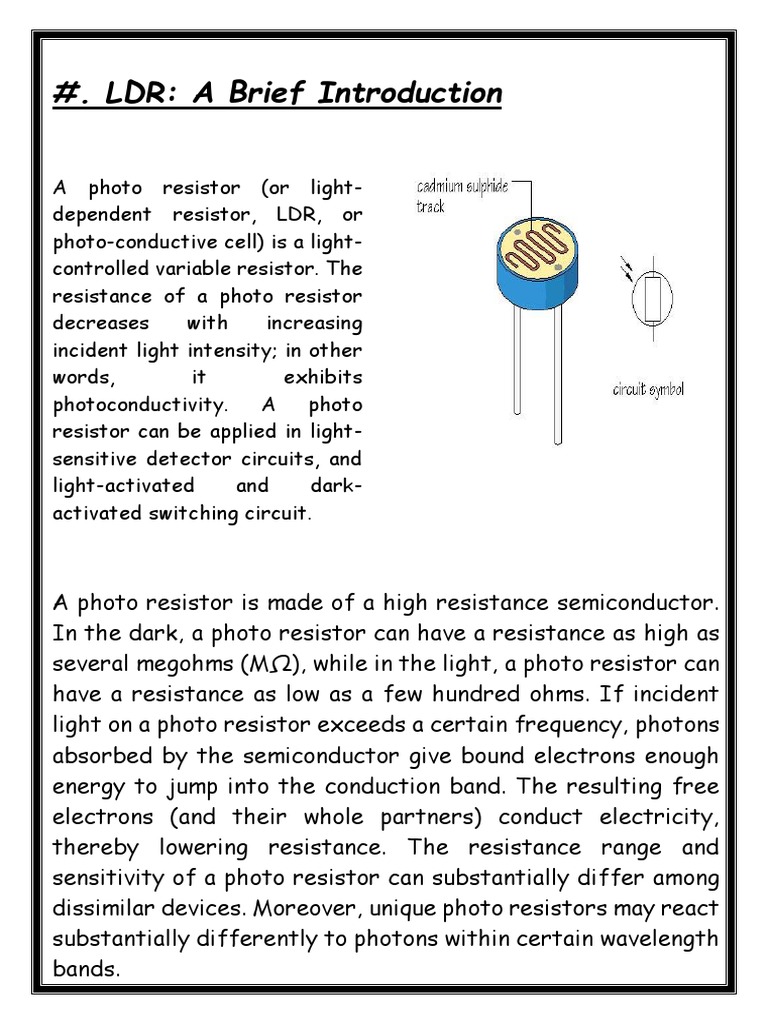 #. LDR: A Brief Introduction

A photo resistor (or light-dependent resistor, LDR, or photo-conductive cell) is a light-controlled variable resistor. The resistance of a photo resistor decreases with increasing incident light intensity; in other words, it exhibits photoconductivity. A photo resistor can be applied in light-sensitive detector circuits, and light-activated and dark-activated switching circuit.

cadmium sulphide track

circuit symbol

A photo resistor is made of a high resistance semiconductor. In the dark, a photo resistor can have a resistance as high as several megohms (MΩ), while in the light, a photo resistor can have a resistance as low as a few hundred ohms. If incident light on a photo resistor exceeds a certain frequency, photons absorbed by the semiconductor give bound electrons enough energy to jump into the conduction band. The resulting free electrons (and their whole partners) conduct electricity, thereby lowering resistance. The resistance range and sensitivity of a photo resistor can substantially differ among dissimilar devices. Moreover, unique photo resistors may react substantially differently to photons within certain wavelength bands.